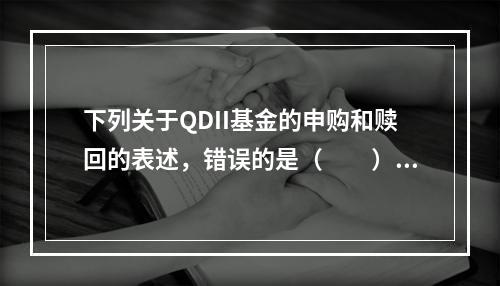 下列关于QDII基金的申购和赎回的表述，错误的是（　　）...